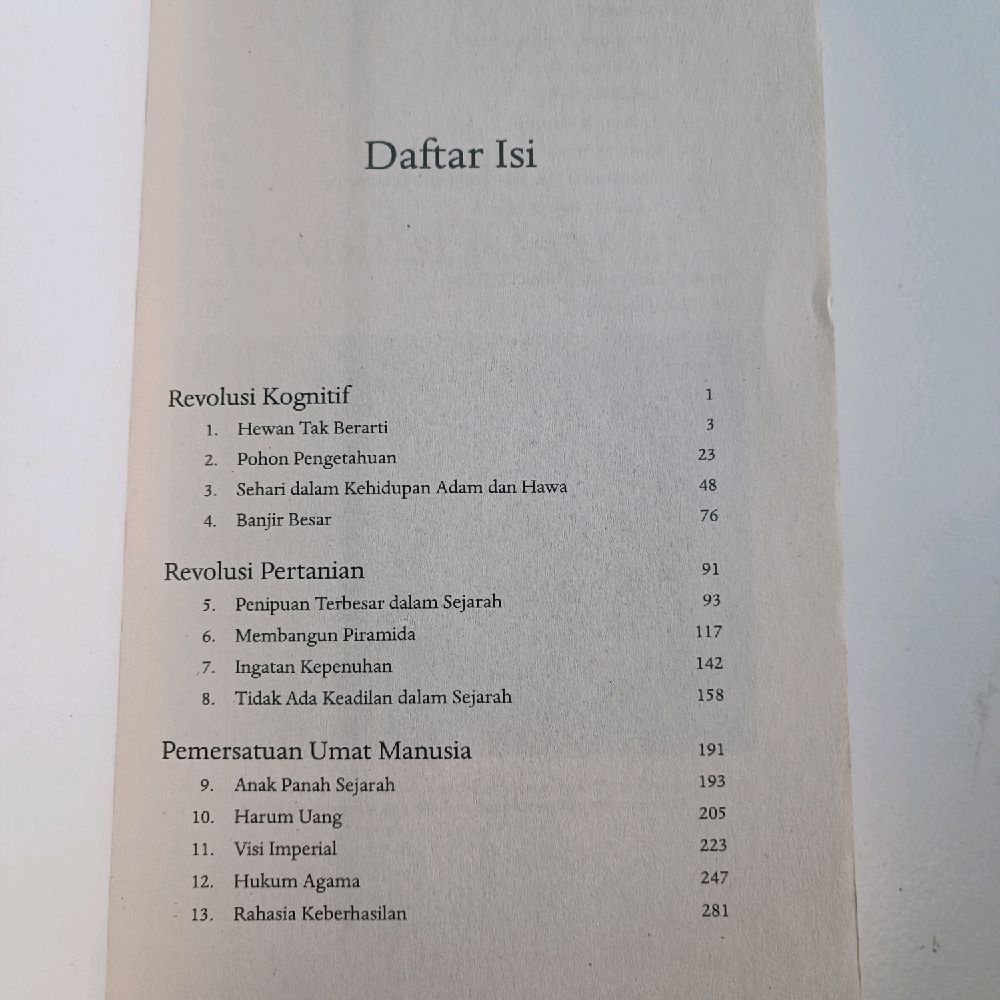 Daftar Isi

Revolusi Kognitif 1
1. Hewan Tak Berarti 3
2. Pohon Pengetahuan 23
3. Sehari dalam Kehidupan Adam dan Hawa 48
4. Banjir Besar 76

Revolusi Pertanian 91
5. Penipuan Terbesar dalam Sejarah 93
6. Membangun Piramida 117
7. Ingatan Kepenuhan 142
8. Tidak Ada Keadilan dalam Sejarah 158

Pemersatuan Umat Manusia 191
9. Anak Panah Sejarah 193
10. Harum Uang 205
11. Visi Imperial 223
12. Hukum Agama 247
13. Rahasia Keberhasilan 281